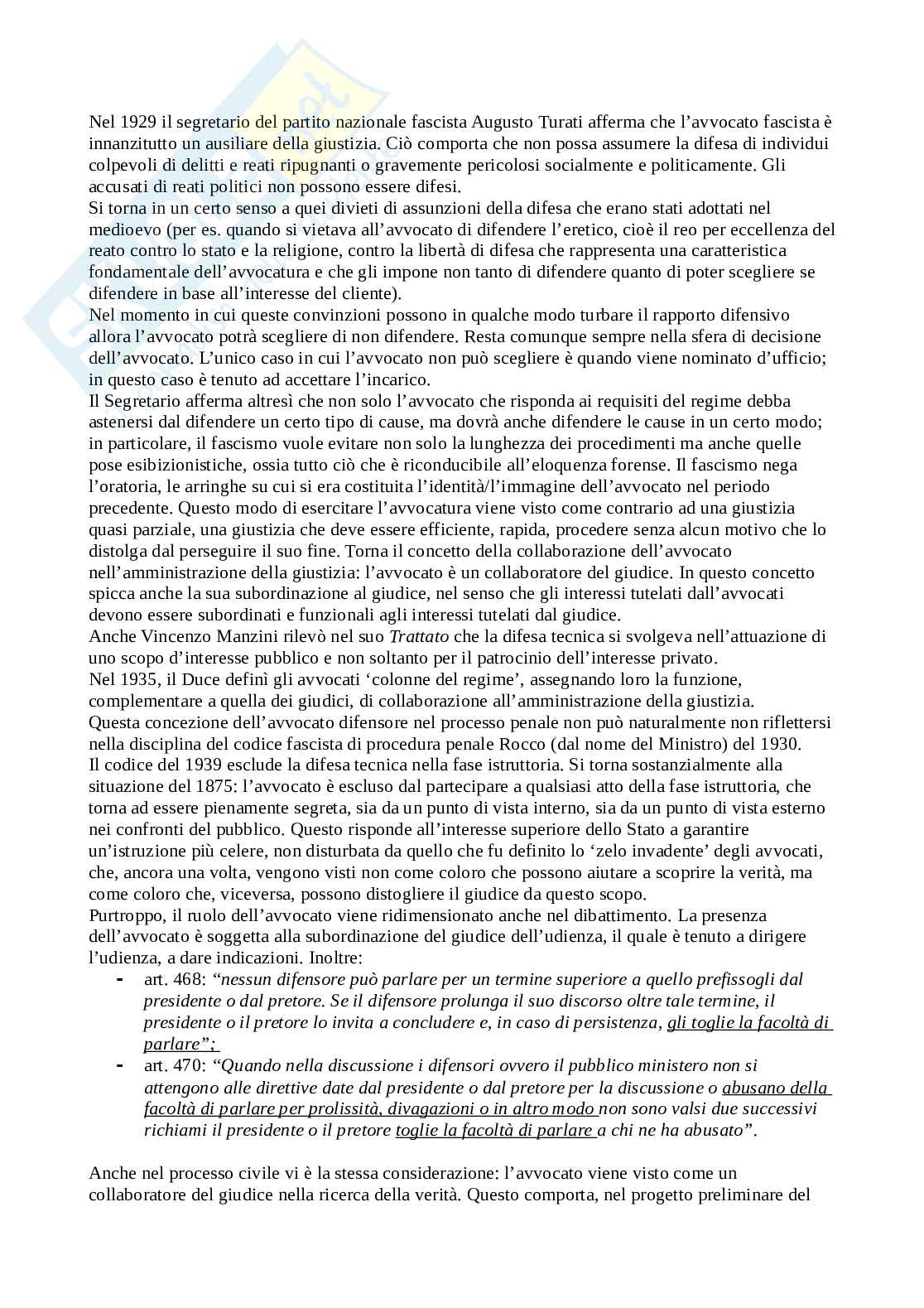 Nel 1929 il segretario del partito nazionale fascista Augusto Turati afferma che l'avvocato fascista è innanzitutto un ausiliare della giustizia. Ciò comporta che non possa assumere la difesa di individui colpevoli di delitti e reati ripugnanti o gravemente pericolosi socialmente e politicamente. Gli accusati di reati politici non possono essere difesi.
Si torna in un certo senso a quei divieti di assunzioni della difesa che erano stati adottati nel medioevo (per es. quando si vietava all'avvocato di difendere l'eretico, cioè il reo per eccellenza del reato contro lo stato e la religione, contro la libertà di difesa che rappresenta una caratteristica fondamentale dell'avvocatura e che gli impone non tanto di difendere quanto di poter scegliere se difendere in base all'interesse del cliente).
Nel momento in cui queste convinzioni possono in qualche modo turbare il rapporto difensivo allora l'avvocato potrà scegliere di non difendere. Resta comunque sempre nella sfera di decisione dell'avvocato. L'unico caso in cui l'avvocato non può scegliere è quando viene nominato d'ufficio; in questo caso è tenuto ad accettare l'incarico.
Il Segretario afferma altresì che non solo l'avvocato che risponda ai requisiti del regime debba astenersi dal difendere un certo tipo di cause, ma dovrà anche difendere le cause in un certo modo; in particolare, il fascismo vuole evitare non solo la lunghezza dei procedimenti ma anche quelle pose esibizionistiche, ossia tutto ciò che è riconducibile all'eloquenza forense. Il fascismo nega l'oratoria, le arringhe su cui si era costituita l'identità/l'immagine dell'avvocato nel periodo precedente. Questo modo di esercitare l'avvocatura viene visto come contrario ad una giustizia quasi parziale, una giustizia che deve essere efficiente, rapida, procedere senza alcun motivo che lo distolga dal perseguire il suo fine. Torna il concetto della collaborazione dell'avvocato nell'amministrazione della giustizia: l'avvocato è un collaboratore del giudice. In questo concetto spicca anche la sua subordinazione al giudice, nel senso che gli interessi tutelati dall'avvocati devono essere subordinati e funzionali agli interessi tutelati dal giudice.
Anche Vincenzo Manzini rilevò nel suo Trattato che la difesa tecnica si svolgeva nell'attuazione di uno scopo d'interesse pubblico e non soltanto per il patrocinio dell'interesse privato.
Nel 1935, il Duce definì gli avvocati 'colonne del regime', assegnando loro la funzione, complementare a quella dei giudici, di collaborazione all'amministrazione della giustizia.
Questa concezione dell'avvocato difensore nel processo penale non può naturalmente non riflettersi nella disciplina del codice fascista di procedura penale Rocco (dal nome del Ministro) del 1930.
Il codice del 1939 esclude la difesa tecnica nella fase istruttoria. Si torna sostanzialmente alla situazione del 1875: l'avvocato è escluso dal partecipare a qualsiasi atto della fase istruttoria, che torna ad essere pienamente segreta, sia da un punto di vista interno, sia da un punto di vista esterno nei confronti del pubblico. Questo risponde all'interesse superiore dello Stato a garantire un'istruzione più celere, non disturbata da quello che fu definito lo 'zelo invadente' degli avvocati, che, ancora una volta, vengono visti non come coloro che possono aiutare a scoprire la verità, ma come coloro che, viceversa, possono distogliere il giudice da questo scopo.
Purtroppo, il ruolo dell'avvocato viene ridimensionato anche nel dibattimento. La presenza dell'avvocato è soggetta alla subordinazione del giudice dell'udienza, il quale è tenuto a dirigere l'udienza, a dare indicazioni. Inoltre:
- art. 468: "nessun difensore può parlare per un termine superiore a quello prefissogli dal presidente o dal pretore. Se il difensore prolunga il suo discorso oltre tale termine, il presidente o il pretore lo invita a concludere e, in caso di persistenza, gli toglie la facoltà di parlare";
- art. 470: "Quando nella discussione i difensori ovvero il pubblico ministero non si attengono alle direttive date dal presidente o dal pretore per la discussione o abusano della facoltà di parlare per prolissità, divagazioni o in altro modo non sono valsi due successivi richiami il presidente o il pretore toglie la facoltà di parlare a chi ne ha abusato".

Anche nel processo civile vi è la stessa considerazione: l'avvocato viene visto come un collaboratore del giudice nella ricerca della verità. Questo comporta, nel progetto preliminare del